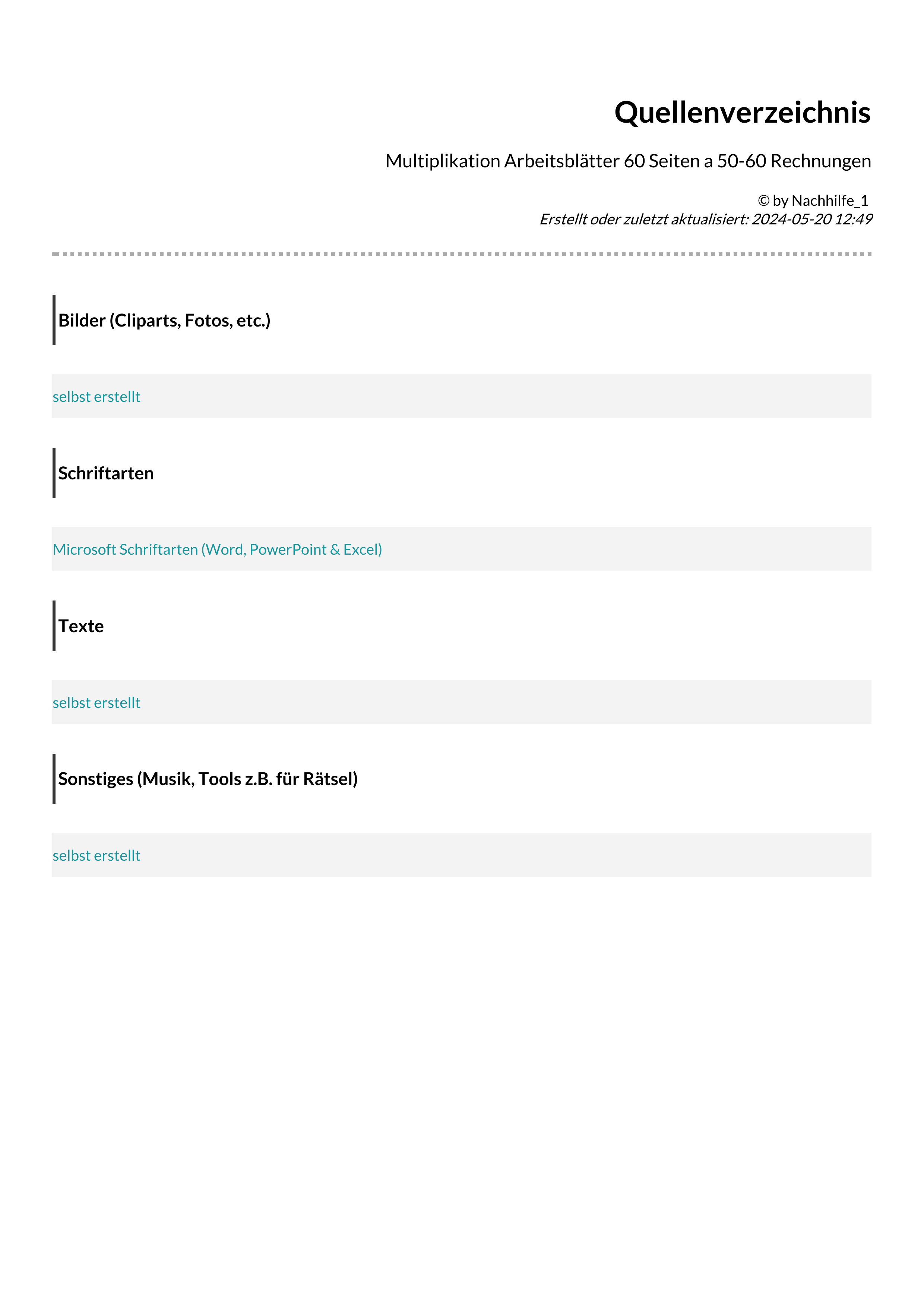 Quellenverzeichnis

Multiplikation Arbeitsblätter 60 Seiten a 50-60 Rechnungen

© by Nachhilfe_1
Erstellt oder zuletzt aktualisiert: 2024-05-20 12:49

Bilder (Cliparts, Fotos, etc.)

selbst erstellt

Schriftarten

Microsoft Schriftarten (Word, PowerPoint & Excel)

Texte

selbst erstellt

Sonstiges (Musik, Tools z.B. für Rätsel)

selbst erstellt